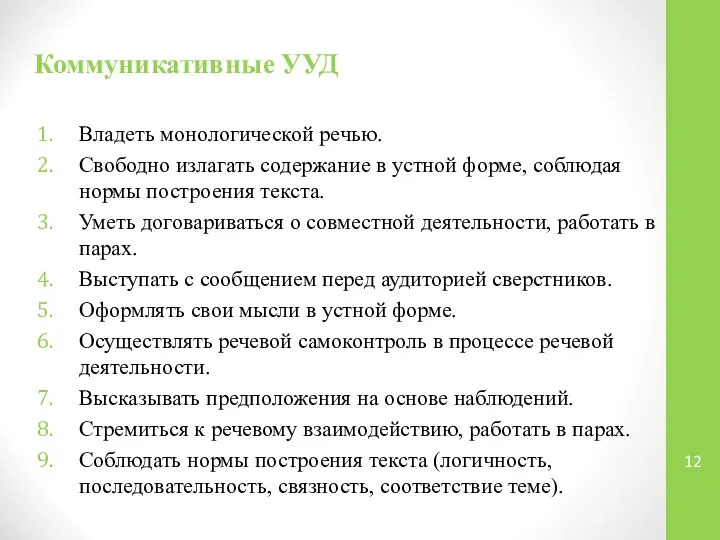 Коммуникативные УУД

1. Владеть монологической речью.
2. Свободно излагать содержание в устной форме, соблюдая нормы построения текста.
3. Уметь договариваться о совместной деятельности, работать в парах.
4. Выступать с сообщением перед аудиторией сверстников.
5. Оформлять свои мысли в устной форме.
6. Осуществлять речевой самоконтроль в процессе речевой деятельности.
7. Высказывать предположения на основе наблюдений.
8. Стремиться к речевому взаимодействию, работать в парах.
9. Соблюдать нормы построения текста (логичность, последовательность, связность, соответствие теме).

12